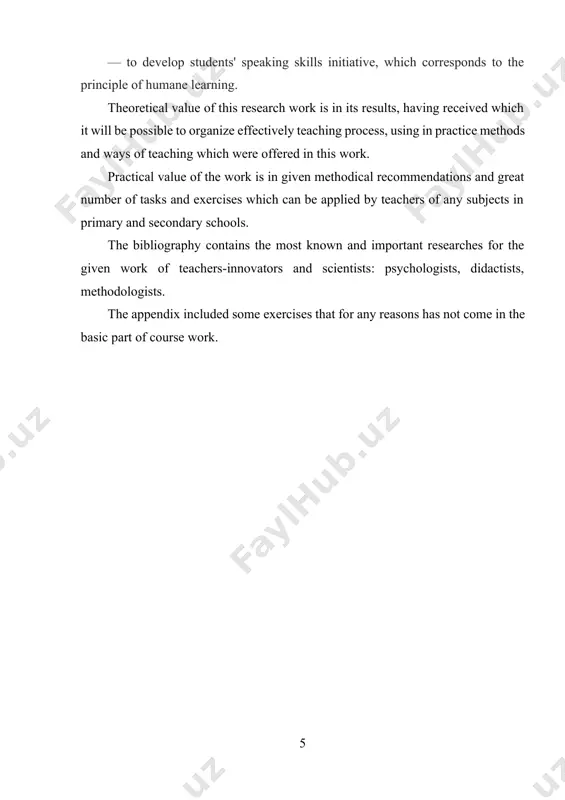 — to develop students' speaking skills initiative, which corresponds to the principle of humane learning.

Theoretical value of this research work is in its results, having received which it will be possible to organize effectively teaching process, using in practice methods and ways of teaching which were offered in this work.

Practical value of the work is in given methodical recommendations and great number of tasks and exercises which can be applied by teachers of any subjects in primary and secondary schools.

The bibliography contains the most known and important researches for the given work of teachers-innovators and scientists: psychologists, didactists, methodologists.

The appendix included some exercises that for any reasons has not come in the basic part of course work.

FaylHub.uz

5